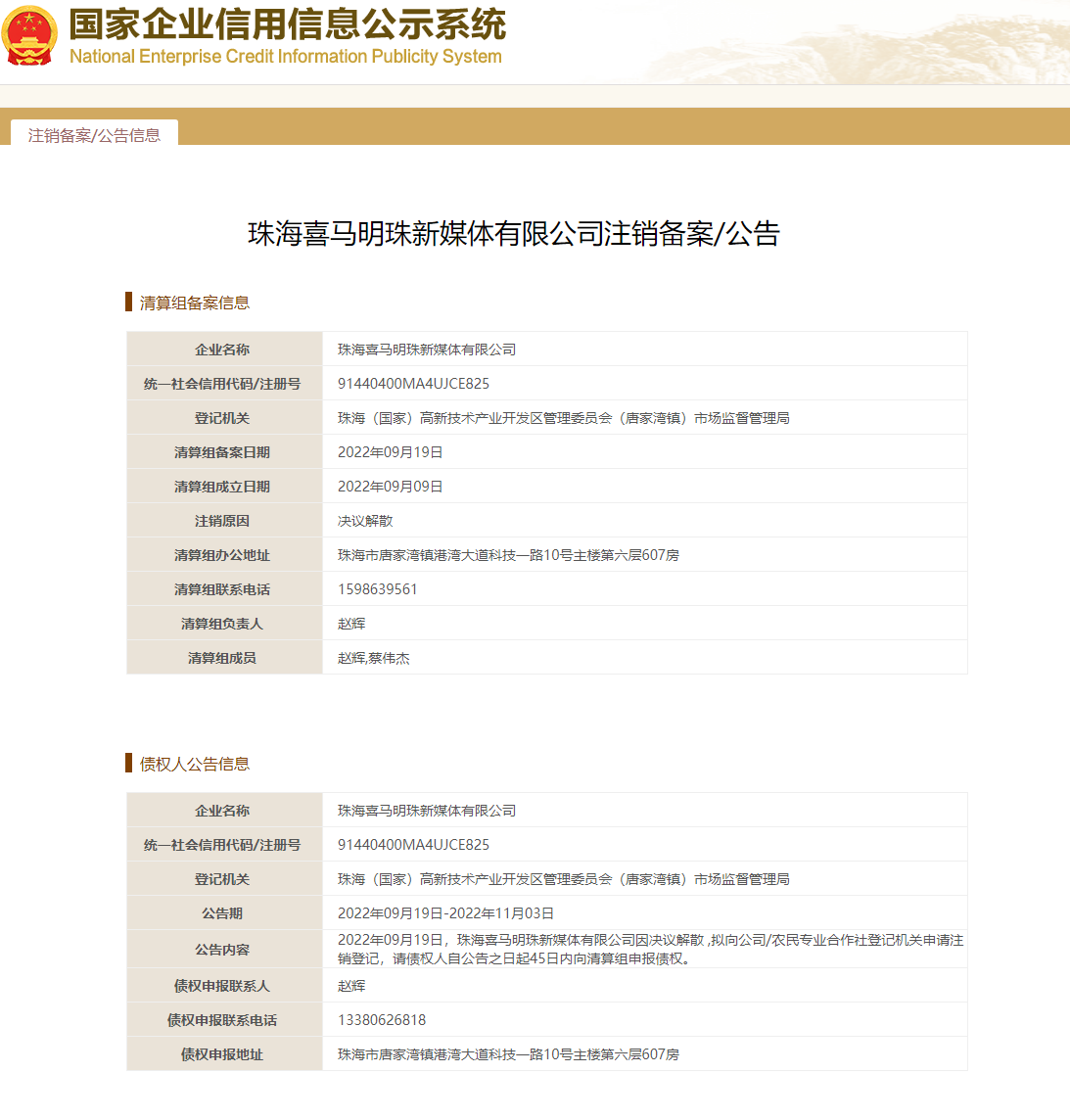 国家企业信用信息公示系统
National Enterprise Credit Information Publicity System

注销备案/公告信息

珠海喜马明珠新媒体有限公司注销备案/公告

清算组备案信息

| 企业名称 | 珠海喜马明珠新媒体有限公司 |
|---|---|
| 统一社会信用代码/注册号 | 91440400MA4UJCE825 |
| 登记机关 | 珠海（国家）高新技术产业开发区管理委员会（唐家湾镇）市场监督管理局 |
| 清算组备案日期 | 2022年09月19日 |
| 清算组成立日期 | 2022年09月09日 |
| 注销原因 | 决议解散 |
| 清算组办公地址 | 珠海市唐家湾镇港湾大道科技一路10号主楼第六层607房 |
| 清算组联系电话 | 1598639561 |
| 清算组负责人 | 赵辉 |
| 清算组成员 | 赵辉,蔡伟杰 |

债权人公告信息

| 企业名称 | 珠海喜马明珠新媒体有限公司 |
|---|---|
| 统一社会信用代码/注册号 | 91440400MA4UJCE825 |
| 登记机关 | 珠海（国家）高新技术产业开发区管理委员会（唐家湾镇）市场监督管理局 |
| 公告期 | 2022年09月19日-2022年11月03日 |
| 公告内容 | 2022年09月19日，珠海喜马明珠新媒体有限公司因决议解散 ,拟向公司/农民专业合作社登记机关申请注销登记，请债权人自公告之日起45日内向清算组申报债权。 |
| 债权申报联系人 | 赵辉 |
| 债权申报联系电话 | 13380626818 |
| 债权申报地址 | 珠海市唐家湾镇港湾大道科技一路10号主楼第六层607房 |